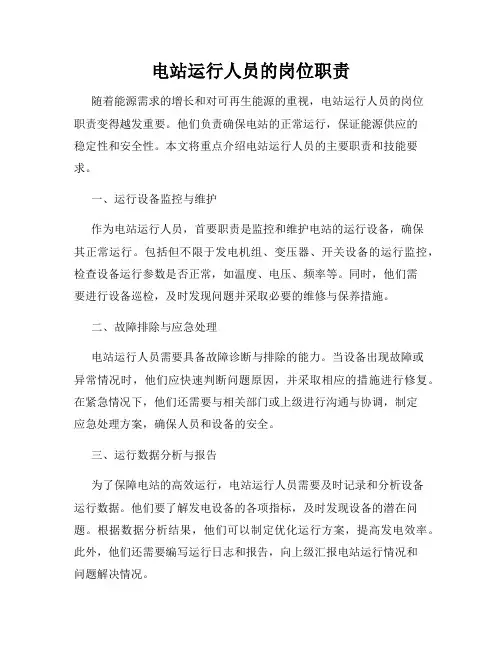 电站运行人员的岗位职责

随着能源需求的增长和对可再生能源的重视，电站运行人员的岗位职责变得越发重要。他们负责确保电站的正常运行，保证能源供应的稳定性和安全性。本文将重点介绍电站运行人员的主要职责和技能要求。

一、运行设备监控与维护

作为电站运行人员，首要职责是监控和维护电站的运行设备，确保其正常运行。包括但不限于发电机组、变压器、开关设备的运行监控，检查设备运行参数是否正常，如温度、电压、频率等。同时，他们需要进行设备巡检，及时发现问题并采取必要的维修与保养措施。

二、故障排除与应急处理

电站运行人员需要具备故障诊断与排除的能力。当设备出现故障或异常情况时，他们应快速判断问题原因，并采取相应的措施进行修复。在紧急情况下，他们还需要与相关部门或上级进行沟通与协调，制定应急处理方案，确保人员和设备的安全。

三、运行数据分析与报告

为了保障电站的高效运行，电站运行人员需要及时记录和分析设备运行数据。他们要了解发电设备的各项指标，及时发现设备的潜在问题。根据数据分析结果，他们可以制定优化运行方案，提高发电效率。此外，他们还需要编写运行日志和报告，向上级汇报电站运行情况和问题解决情况。